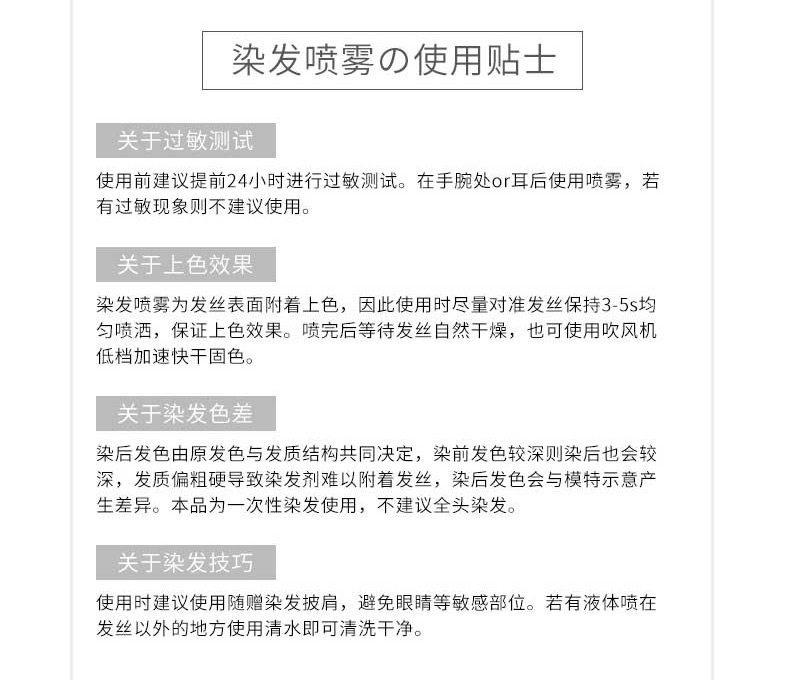 染发喷雾の使用贴士

关于过敏测试

使用前建议提前24小时进行过敏测试。在手腕处or耳后使用喷雾，若有过敏现象则不建议使用。

关于上色效果

染发喷雾为发丝表面附着上色，因此使用时尽量对准发丝保持3-5s均匀喷洒，保证上色效果。喷完后等待发丝自然干燥，也可使用吹风机低档加速快干固色。

关于染发色差

染后发色由原发色与发质结构共同决定，染前发色较深则染后也会较深，发质偏粗硬导致染发剂难以附着发丝，染后发色会与模特示意产生差异。本品为一次性染发使用，不建议全头染发。

关于染发技巧

使用时建议使用随赠染发披肩，避免眼睛等敏感部位。若有液体喷在发丝以外的地方使用清水即可清洗干净。